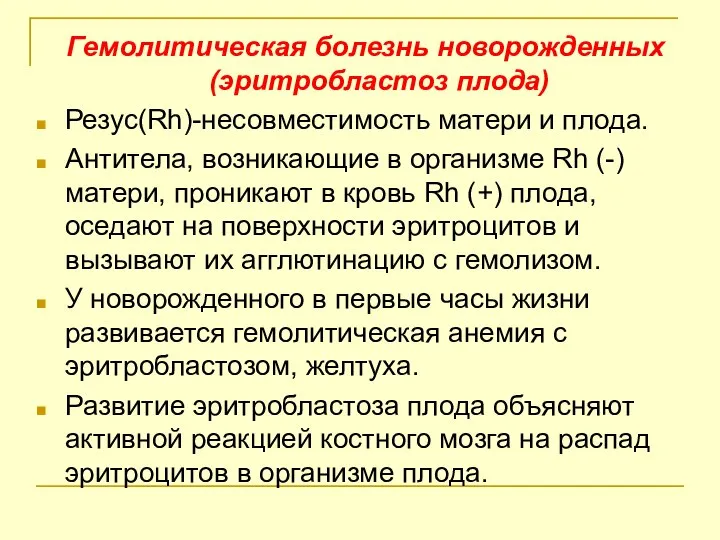 Гемолитическая болезнь новорожденных (эритробластоз плода)

Резус(Rh)-несовместимость матери и плода.

Антитела, возникающие в организме Rh (-) матери, проникают в кровь Rh (+) плода, оседают на поверхности эритроцитов и вызывают их агглютинацию с гемолизом.

У новорожденного в первые часы жизни развивается гемолитическая анемия с эритробластозом, желтуха.

Развитие эритробластоза плода объясняют активной реакцией костного мозга на распад эритроцитов в организме плода.